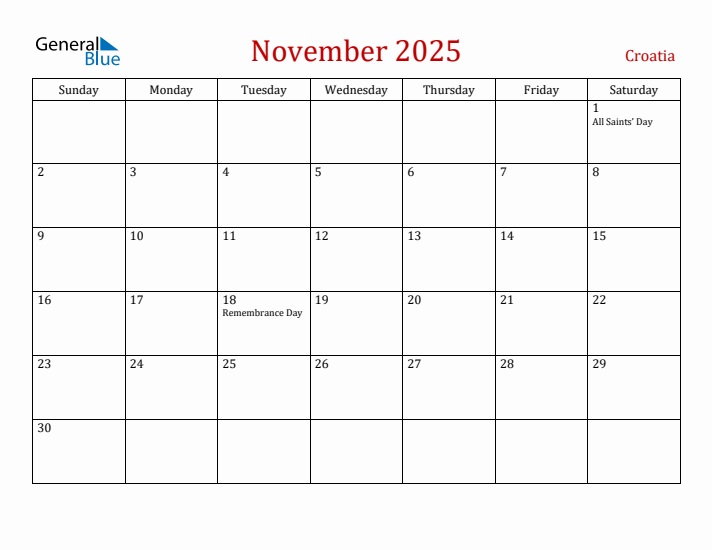 General Blue

November 2025

Croatia

| Sunday | Monday | Tuesday | Wednesday | Thursday | Friday | Saturday |
|---|---|---|---|---|---|---|
| | | | | | | 1 All Saints' Day |
| 2 | 3 | 4 | 5 | 6 | 7 | 8 |
| 9 | 10 | 11 | 12 | 13 | 14 | 15 |
| 16 | 17 | 18 Remembrance Day | 19 | 20 | 21 | 22 |
| 23 | 24 | 25 | 26 | 27 | 28 | 29 |
| 30 | | | | | | |